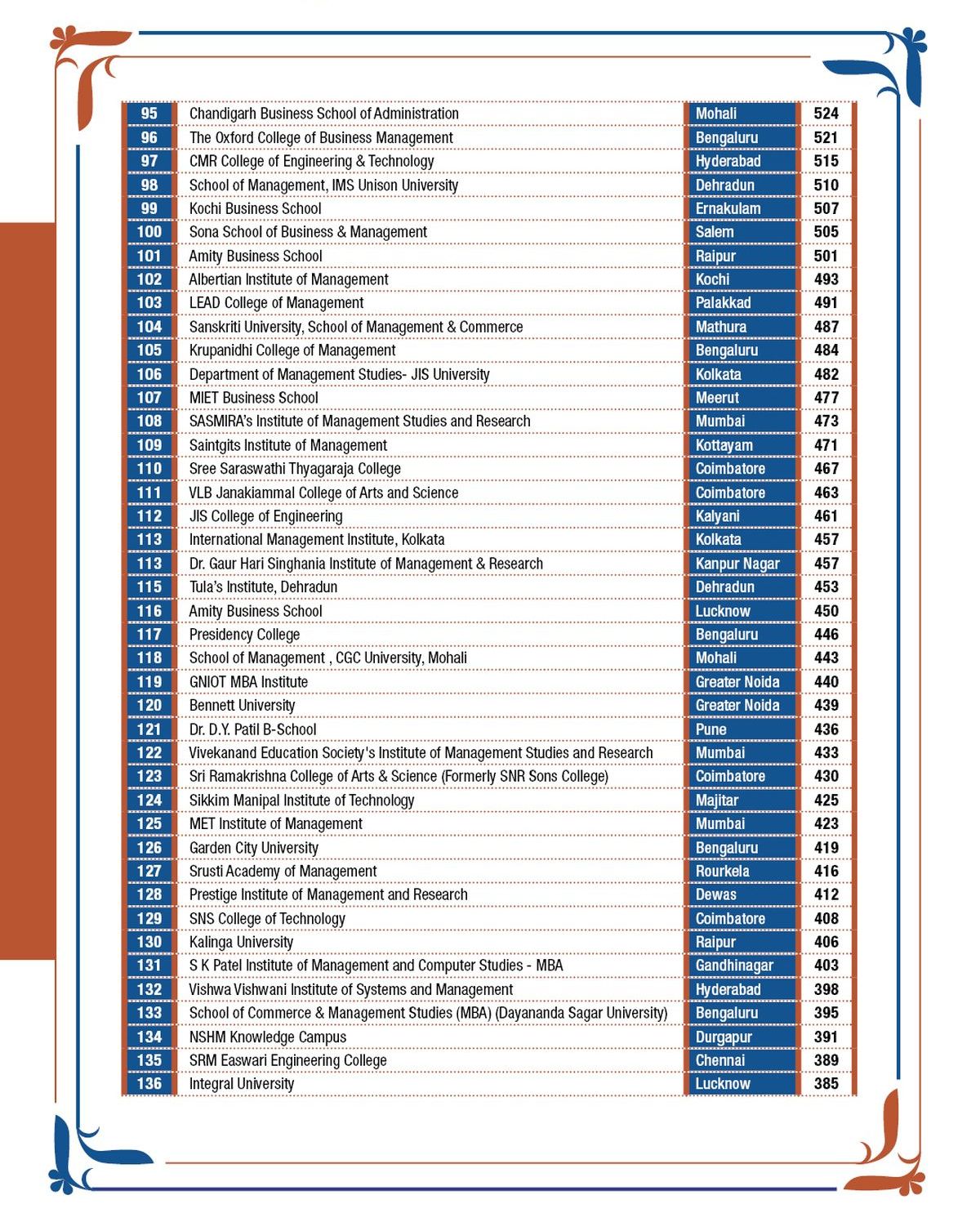 | 95 | Chandigarh Business School of Administration | Mohali | 524 |
|---|---|---|---|
| 96 | The Oxford College of Business Management | Bengaluru | 521 |
| 97 | CMR College of Engineering & Technology | Hyderabad | 515 |
| 98 | School of Management, IMS Unison University | Dehradun | 510 |
| 99 | Kochi Business School | Ernakulam | 507 |
| 100 | Sona School of Business & Management | Salem | 505 |
| 101 | Amity Business School | Raipur | 501 |
| 102 | Albertian Institute of Management | Kochi | 493 |
| 103 | LEAD College of Management | Palakkad | 491 |
| 104 | Sanskriti University, School of Management & Commerce | Mathura | 487 |
| 105 | Krupanidhi College of Management | Bengaluru | 484 |
| 106 | Department of Management Studies- JIS University | Kolkata | 482 |
| 107 | MIET Business School | Meerut | 477 |
| 108 | SASMIRA's Institute of Management Studies and Research | Mumbai | 473 |
| 109 | Saintgits Institute of Management | Kottayam | 471 |
| 110 | Sree Saraswathi Thyagaraja College | Coimbatore | 467 |
| 111 | VLB Janakiammal College of Arts and Science | Coimbatore | 463 |
| 112 | JIS College of Engineering | Kalyani | 461 |
| 113 | International Management Institute, Kolkata | Kolkata | 457 |
| 113 | Dr. Gaur Hari Singhania Institute of Management & Research | Kanpur Nagar | 457 |
| 115 | Tula's Institute, Dehradun | Dehradun | 453 |
| 116 | Amity Business School | Lucknow | 450 |
| 117 | Presidency College | Bengaluru | 446 |
| 118 | School of Management , CGC University, Mohali | Mohali | 443 |
| 119 | GNIOT MBA Institute | Greater Noida | 440 |
| 120 | Bennett University | Greater Noida | 439 |
| 121 | Dr. D.Y. Patil B-School | Pune | 436 |
| 122 | Vivekanand Education Society's Institute of Management Studies and Research | Mumbai | 433 |
| 123 | Sri Ramakrishna College of Arts & Science (Formerly SNR Sons College) | Coimbatore | 430 |
| 124 | Sikkim Manipal Institute of Technology | Majitar | 425 |
| 125 | MET Institute of Management | Mumbai | 423 |
| 126 | Garden City University | Bengaluru | 419 |
| 127 | Srusti Academy of Management | Rourkela | 416 |
| 128 | Prestige Institute of Management and Research | Dewas | 412 |
| 129 | SNS College of Technology | Coimbatore | 408 |
| 130 | Kalinga University | Raipur | 406 |
| 131 | S K Patel Institute of Management and Computer Studies - MBA | Gandhinagar | 403 |
| 132 | Vishwa Vishwani Institute of Systems and Management | Hyderabad | 398 |
| 133 | School of Commerce & Management Studies (MBA) (Dayananda Sagar University) | Bengaluru | 395 |
| 134 | NSHM Knowledge Campus | Durgapur | 391 |
| 135 | SRM Easwari Engineering College | Chennai | 389 |
| 136 | Integral University | Lucknow | 385 |